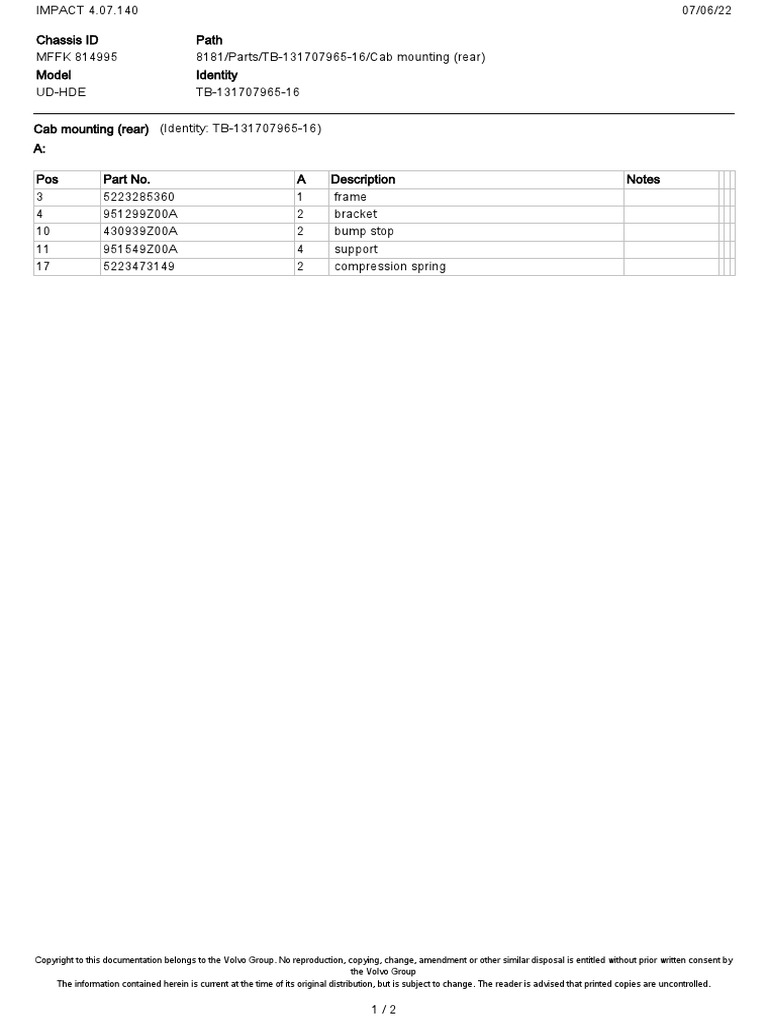 IMPACT 4.07.140
07/06/22

Chassis ID
MFFK 814995
Model
UD-HDE

Path
8181/Parts/TB-131707965-16/Cab mounting (rear)
Identity
TB-131707965-16

Cab mounting (rear) (Identity: TB-131707965-16)
A:

| Pos | Part No. | A | Description | Notes |
|---|---|---|---|---|
| 3 | 5223285360 | 1 | frame | |
| 4 | 951299Z00A | 2 | bracket | |
| 10 | 430939Z00A | 2 | bump stop | |
| 11 | 951549Z00A | 4 | support | |
| 17 | 5223473149 | 2 | compression spring | |

Copyright to this documentation belongs to the Volvo Group. No reproduction, copying, change, amendment or other similar disposal is entitled without prior written consent by the Volvo Group
The information contained herein is current at the time of its original distribution, but is subject to change. The reader is advised that printed copies are uncontrolled.

1 / 2